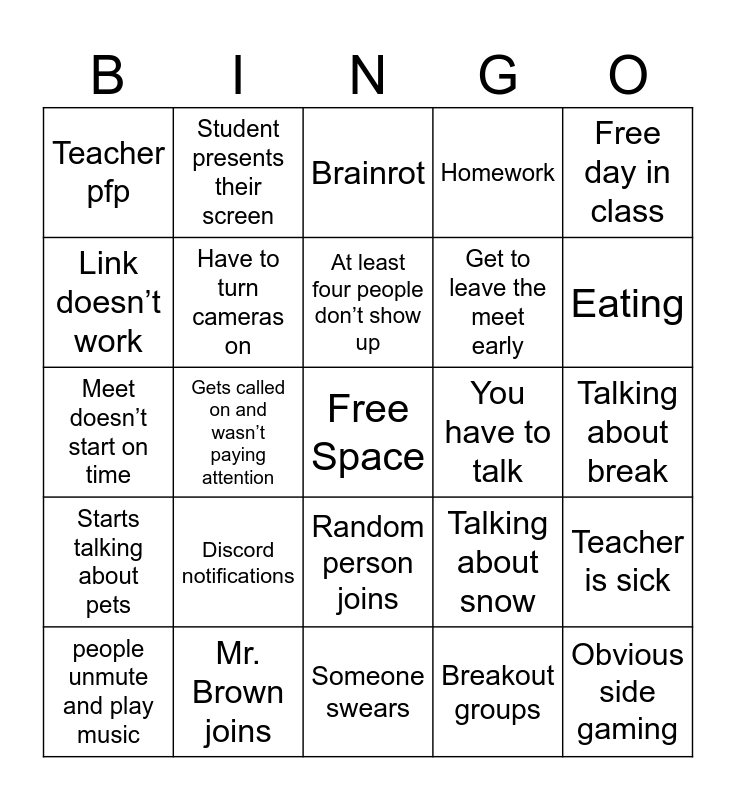 | B | I | N | G | O |
|---|---|---|---|---|
| Teacher pfp | Student presents their screen | Brainrot | Homework | Free day in class |
| Link doesn’t work | Have to turn cameras on | At least four people don’t show up | Get to leave the meet early | Eating |
| Meet doesn’t start on time | Gets called on and wasn’t paying attention | Free Space | You have to talk | Talking about break |
| Starts talking about pets | Discord notifications | Random person joins | Talking about snow | Teacher is sick |
| people unmute and play music | Mr. Brown joins | Someone swears | Breakout groups | Obvious side gaming |